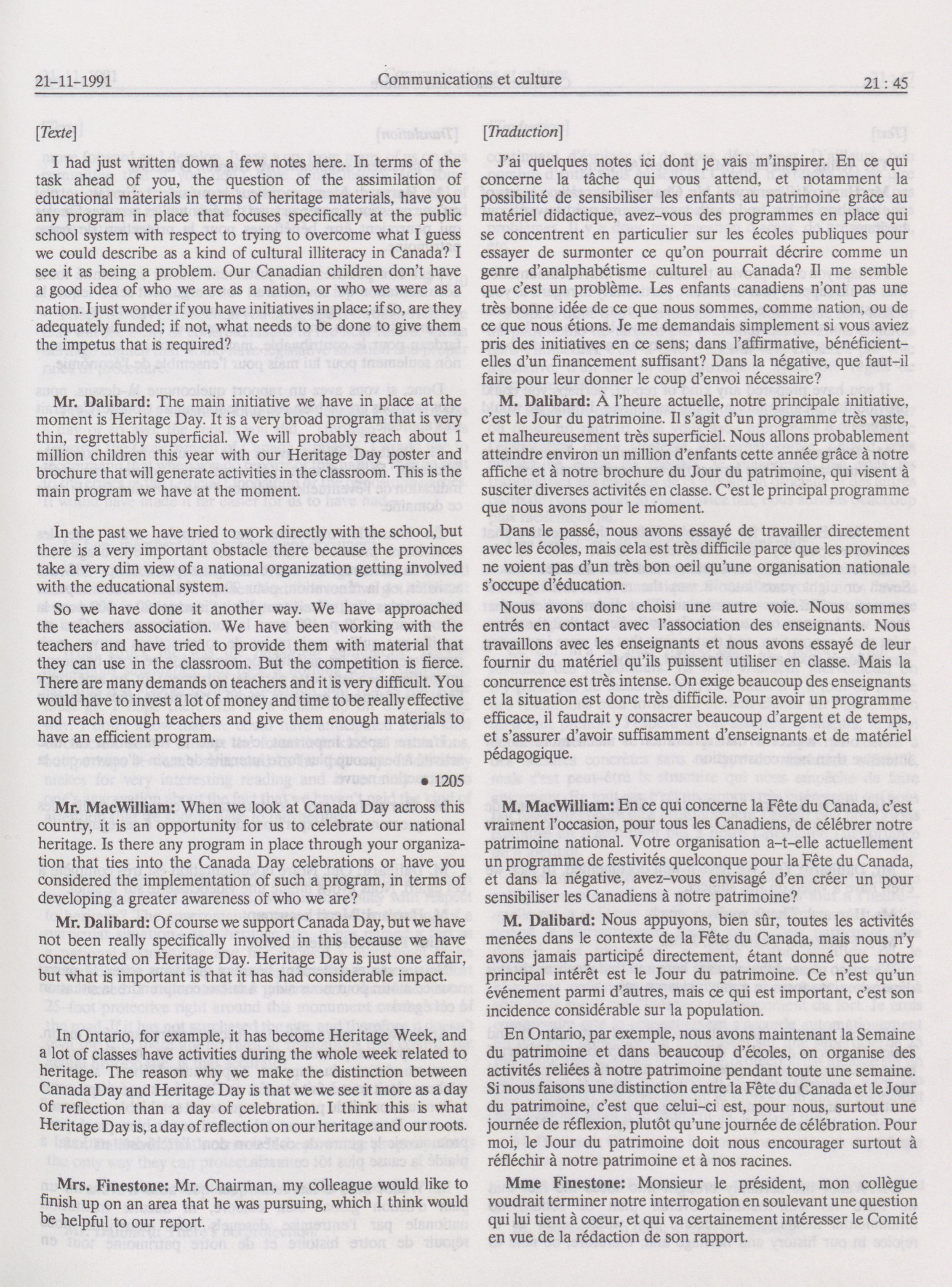 21-11-1991 Communications et culture 21 : 45

[Texte]

I had just written down a few notes here. In terms of the task ahead of you, the question of the assimilation of educational materials in terms of heritage materials, have you any program in place that focuses specifically at the public school system with respect to trying to overcome what I guess we could describe as a kind of cultural illiteracy in Canada? I see it as being a problem. Our Canadian children don't have a good idea of who we are as a nation, or who we were as a nation. I just wonder if you have initiatives in place; if so, are they adequately funded; if not, what needs to be done to give them the impetus that is required?

Mr. Dalibard: The main initiative we have in place at the moment is Heritage Day. It is a very broad program that is very thin, regrettably superficial. We will probably reach about 1 million children this year with our Heritage Day poster and brochure that will generate activities in the classroom. This is the main program we have at the moment.

In the past we have tried to work directly with the school, but there is a very important obstacle there because the provinces take a very dim view of a national organization getting involved with the educational system.

So we have done it another way. We have approached the teachers association. We have been working with the teachers and have tried to provide them with material that they can use in the classroom. But the competition is fierce. There are many demands on teachers and it is very difficult. You would have to invest a lot of money and time to be really effective and reach enough teachers and give them enough materials to have an efficient program.

• 1205

Mr. MacWilliam: When we look at Canada Day across this country, it is an opportunity for us to celebrate our national heritage. Is there any program in place through your organization that ties into the Canada Day celebrations or have you considered the implementation of such a program, in terms of developing a greater awareness of who we are?

Mr. Dalibard: Of course we support Canada Day, but we have not been really specifically involved in this because we have concentrated on Heritage Day. Heritage Day is just one affair, but what is important is that it has had considerable impact.

In Ontario, for example, it has become Heritage Week, and a lot of classes have activities during the whole week related to heritage. The reason why we make the distinction between Canada Day and Heritage Day is that we we see it more as a day of reflection than a day of celebration. I think this is what Heritage Day is, a day of reflection on our heritage and our roots.

Mrs. Finestone: Mr. Chairman, my colleague would like to finish up on an area that he was pursuing, which I think would be helpful to our report.

[Traduction]

J'ai quelques notes ici dont je vais m'inspirer. En ce qui concerne la tâche qui vous attend, et notamment la possibilité de sensibiliser les enfants au patrimoine grâce au matériel didactique, avez-vous des programmes en place qui se concentrent en particulier sur les écoles publiques pour essayer de surmonter ce qu'on pourrait décrire comme un genre d'analphabétisme culturel au Canada? Il me semble que c'est un problème. Les enfants canadiens n'ont pas une très bonne idée de ce que nous sommes, comme nation, ou de ce que nous étions. Je me demandais simplement si vous aviez pris des initiatives en ce sens; dans l'affirmative, bénéficient-elles d'un financement suffisant? Dans la négative, que faut-il faire pour leur donner le coup d'envoi nécessaire?

M. Dalibard: À l'heure actuelle, notre principale initiative, c'est le Jour du patrimoine. Il s'agit d'un programme très vaste, et malheureusement très superficiel. Nous allons probablement atteindre environ un million d'enfants cette année grâce à notre affiche et à notre brochure du Jour du patrimoine, qui visent à susciter diverses activités en classe. C'est le principal programme que nous avons pour le moment.

Dans le passé, nous avons essayé de travailler directement avec les écoles, mais cela est très difficile parce que les provinces ne voient pas d'un très bon oeil qu'une organisation nationale s'occupe d'éducation.

Nous avons donc choisi une autre voie. Nous sommes entrés en contact avec l'association des enseignants. Nous travaillons avec les enseignants et nous avons essayé de leur fournir du matériel qu'ils puissent utiliser en classe. Mais la concurrence est très intense. On exige beaucoup des enseignants et la situation est donc très difficile. Pour avoir un programme efficace, il faudrait y consacrer beaucoup d'argent et de temps, et s'assurer d'avoir suffisamment d'enseignants et de matériel pédagogique.

M. MacWilliam: En ce qui concerne la Fête du Canada, c'est vraiment l'occasion, pour tous les Canadiens, de célébrer notre patrimoine national. Votre organisation a-t-elle actuellement un programme de festivités quelconque pour la Fête du Canada, et dans la négative, avez-vous envisagé d'en créer un pour sensibiliser les Canadiens à notre patrimoine?

M. Dalibard: Nous appuyons, bien sûr, toutes les activités menées dans le contexte de la Fête du Canada, mais nous n'y avons jamais participé directement, étant donné que notre principal intérêt est le Jour du patrimoine. Ce n'est qu'un événement parmi d'autres, mais ce qui est important, c'est son incidence considérable sur la population.

En Ontario, par exemple, nous avons maintenant la Semaine du patrimoine et dans beaucoup d'écoles, on organise des activités reliées à notre patrimoine pendant toute une semaine. Si nous faisons une distinction entre la Fête du Canada et le Jour du patrimoine, c'est que celui-ci est, pour nous, surtout une journée de réflexion, plutôt qu'une journée de célébration. Pour moi, le Jour du patrimoine doit nous encourager surtout à réfléchir à notre patrimoine et à nos racines.

Mme Finestone: Monsieur le président, mon collègue voudrait terminer notre interrogation en soulevant une question qui lui tient à coeur, et qui va certainement intéresser le Comité en vue de la rédaction de son rapport.